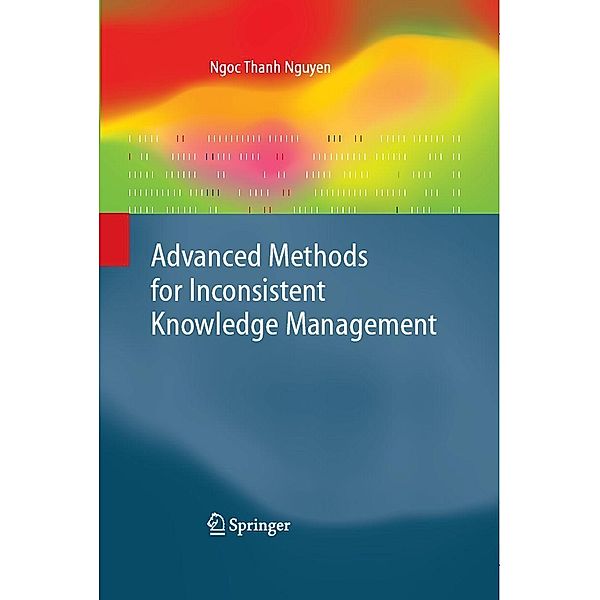 Ngoc Thanh Nguyen

Advanced Methods for Inconsistent Knowledge Management

Springer